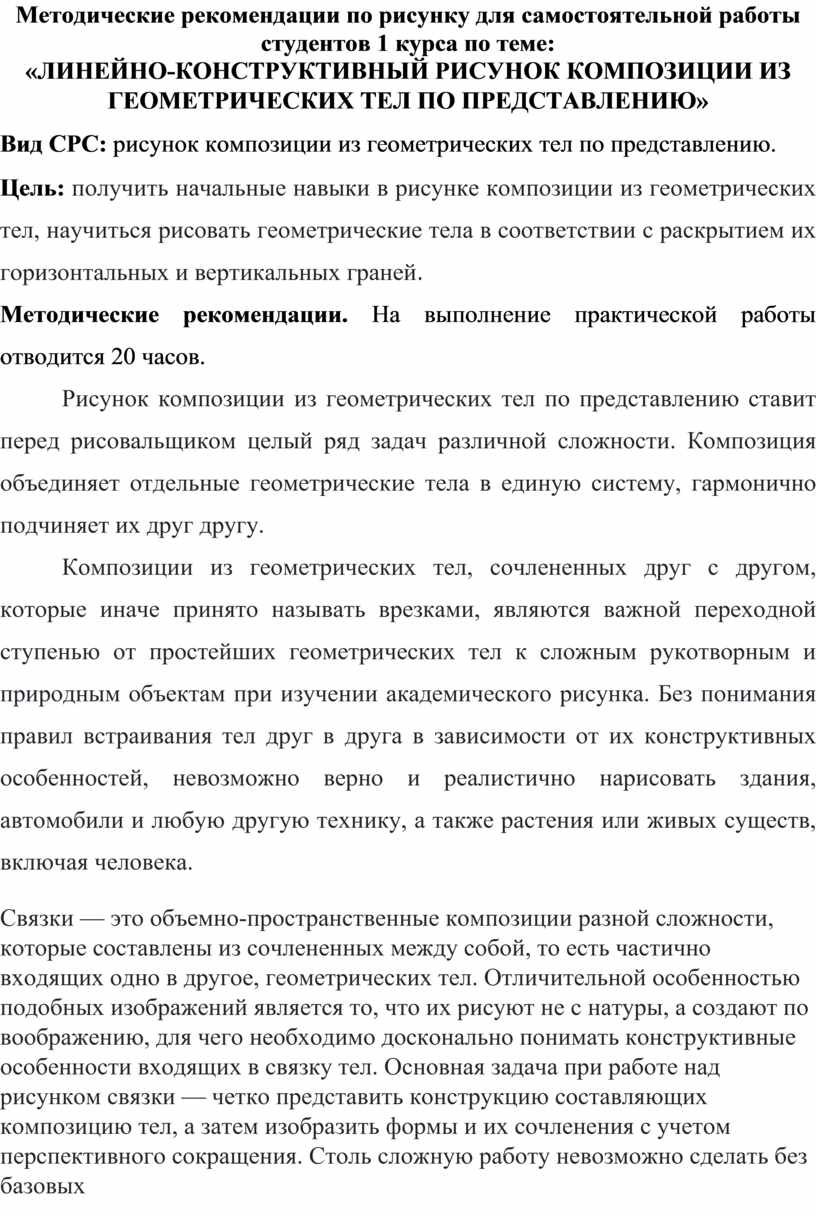 Методические рекомендации по рисунку для самостоятельной работы студентов 1 курса по теме:
«ЛИНЕЙНО-КОНСТРУКТИВНЫЙ РИСУНОК КОМПОЗИЦИИ ИЗ ГЕОМЕТРИЧЕСКИХ ТЕЛ ПО ПРЕДСТАВЛЕНИЮ»

Вид СРС: рисунок композиции из геометрических тел по представлению.

Цель: получить начальные навыки в рисунке композиции из геометрических тел, научиться рисовать геометрические тела в соответствии с раскрытием их горизонтальных и вертикальных граней.

Методические рекомендации. На выполнение практической работы отводится 20 часов.

Рисунок композиции из геометрических тел по представлению ставит перед рисовальщиком целый ряд задач различной сложности. Композиция объединяет отдельные геометрические тела в единую систему, гармонично подчиняет их друг другу.

Композиции из геометрических тел, сочлененных друг с другом, которые иначе принято называть врезками, являются важной переходной ступенью от простейших геометрических тел к сложным рукотворным и природным объектам при изучении академического рисунка. Без понимания правил встраивания тел друг в друга в зависимости от их конструктивных особенностей, невозможно верно и реалистично нарисовать здания, автомобили и любую другую технику, а также растения или живых существ, включая человека.

Связки — это объемно-пространственные композиции разной сложности, которые составлены из сочлененных между собой, то есть частично входящих одно в другое, геометрических тел. Отличительной особенностью подобных изображений является то, что их рисуют не с натуры, а создают по воображению, для чего необходимо досконально понимать конструктивные особенности входящих в связку тел. Основная задача при работе над рисунком связки — четко представить конструкцию составляющих композицию тел, а затем изобразить формы и их сочленения с учетом перспективного сокращения. Столь сложную работу невозможно сделать без базовых